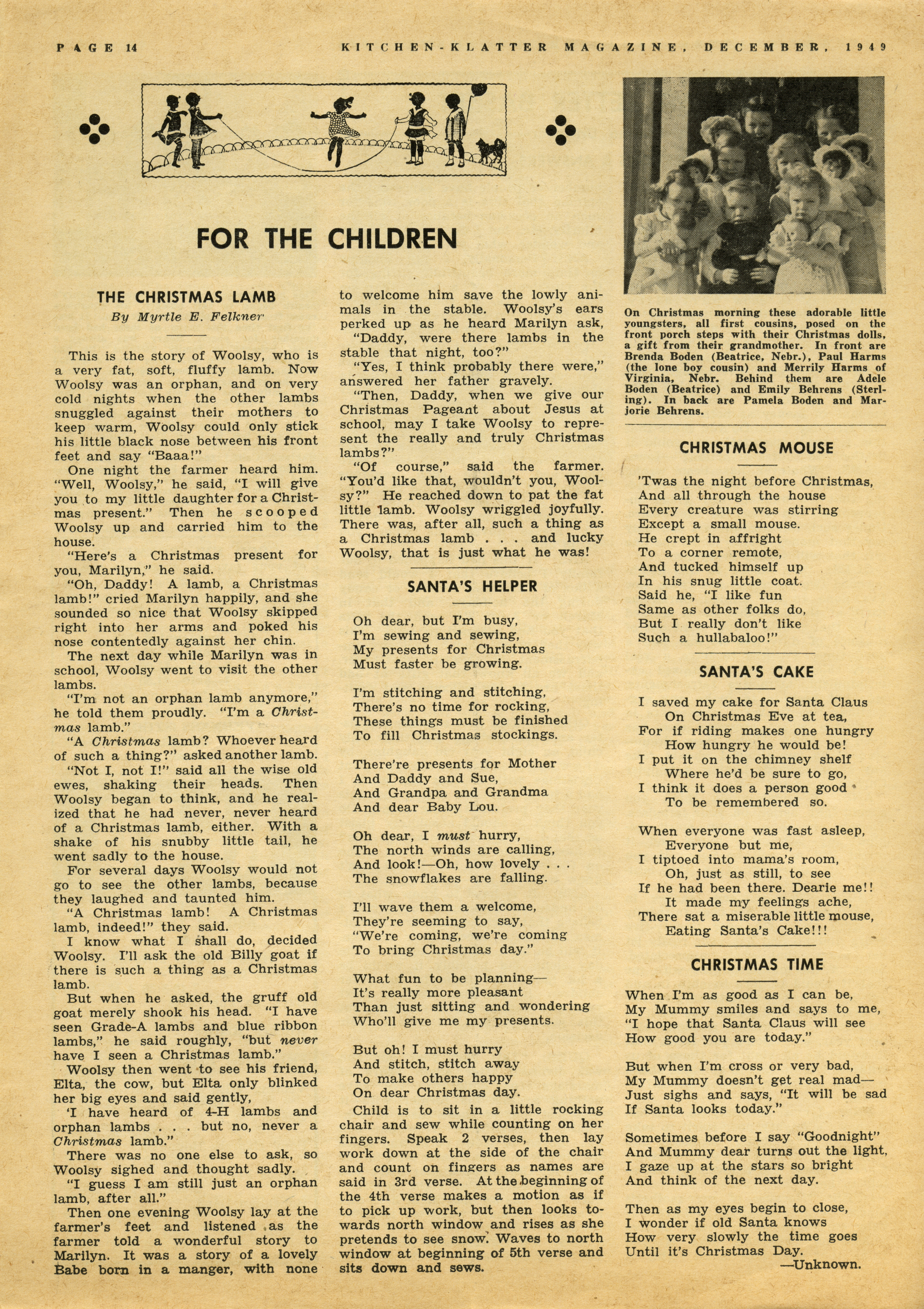 PAGE 14 KITCHEN-KLATTER MAGAZINE, DECEMBER, 1949

FOR THE CHILDREN

THE CHRISTMAS LAMB

By Myrtle E. Felkner

This is the story of Woolsy, who is a very fat, soft, fluffy lamb. Now Woolsy was an orphan, and on very cold nights when the other lambs snuggled against their mothers to keep warm, Woolsy could only stick his little black nose between his front feet and say "Baaa!"

One night the farmer heard him. "Well, Woolsy," he said, "I will give you to my little daughter for a Christmas present." Then he scooped Woolsy up and carried him to the house.

"Here's a Christmas present for you, Marilyn," he said.

"Oh, Daddy! A lamb, a Christmas lamb!" cried Marilyn happily, and she sounded so nice that Woolsy skipped right into her arms and poked his nose contentedly against her chin.

The next day while Marilyn was in school, Woolsy went to visit the other lambs.

"I'm not an orphan lamb anymore," he told them proudly. "I'm a Christmas lamb."

"A Christmas lamb? Whoever heard of such a thing?" asked another lamb.

"Not I, not I!" said all the wise old ewes, shaking their heads. Then Woolsy began to think, and he realized that he had never, never heard of a Christmas lamb, either. With a shake of his snubby little tail, he went sadly to the house.

For several days Woolsy would not go to see the other lambs, because they laughed and taunted him.

"A Christmas lamb! A Christmas lamb, indeed!" they said.

I know what I shall do, decided Woolsy. I'll ask the old Billy goat if there is such a thing as a Christmas lamb.

But when he asked, the gruff old goat merely shook his head. "I have seen Grade-A lambs and blue ribbon lambs," he said roughly, "but never have I seen a Christmas lamb."

Woolsy then went to see his friend, Elta, the cow, but Elta only blinked her big eyes and said gently,

'I have heard of 4-H lambs and orphan lambs . . . but no, never a Christmas lamb."

There was no one else to ask, so Woolsy sighed and thought sadly.

"I guess I am still just an orphan lamb, after all."

Then one evening Woolsy lay at the farmer's feet and listened as the farmer told a wonderful story to Marilyn. It was a story of a lovely Babe born in a manger, with none to welcome him save the lowly animals in the stable. Woolsy's ears perked up as he heard Marilyn ask,

"Daddy, were there lambs in the stable that night, too?"

"Yes, I think probably there were," answered her father gravely.

"Then, Daddy, when we give our Christmas Pageant about Jesus at school, may I take Woolsy to represent the really and truly Christmas lambs?"

"Of course," said the farmer. "You'd like that, wouldn't you, Woolsy?" He reached down to pat the fat little lamb. Woolsy wriggled joyfully. There was, after all, such a thing as a Christmas lamb . . . and lucky Woolsy, that is just what he was!

SANTA'S HELPER

Oh dear, but I'm busy,
I'm sewing and sewing,
My presents for Christmas
Must faster be growing.

I'm stitching and stitching,
There's no time for rocking,
These things must be finished
To fill Christmas stockings.

There're presents for Mother
And Daddy and Sue,
And Grandpa and Grandma
And dear Baby Lou.

Oh dear, I must hurry,
The north winds are calling,
And look!—Oh, how lovely . . .
The snowflakes are falling.

I'll wave them a welcome,
They're seeming to say,
"We're coming, we're coming
To bring Christmas day."

What fun to be planning—
It's really more pleasant
Than just sitting and wondering
Who'll give me my presents.

But oh! I must hurry
And stitch, stitch away
To make others happy
On dear Christmas day.

Child is to sit in a little rocking chair and sew while counting on her fingers. Speak 2 verses, then lay work down at the side of the chair and count on fingers as names are said in 3rd verse. At the beginning of the 4th verse makes a motion as if to pick up work, but then looks towards north window and rises as she pretends to see snow. Waves to north window at beginning of 5th verse and sits down and sews.

On Christmas morning these adorable little youngsters, all first cousins, posed on the front porch steps with their Christmas dolls, a gift from their grandmother. In front are Brenda Boden (Beatrice, Nebr.), Paul Harms (the lone boy cousin) and Merrily Harms of Virginia, Nebr. Behind them are Adele Boden (Beatrice) and Emily Behrens (Sterling). In back are Pamela Boden and Marjorie Behrens.

CHRISTMAS MOUSE

'Twas the night before Christmas,
And all through the house
Every creature was stirring
Except a small mouse.
He crept in affright
To a corner remote,
And tucked himself up
In his snug little coat.
Said he, "I like fun
Same as other folks do,
But I really don't like
Such a hullabaloo!"

SANTA'S CAKE

I saved my cake for Santa Claus
On Christmas Eve at tea,
For if riding makes one hungry
How hungry he would be!
I put it on the chimney shelf
Where he'd be sure to go,
I think it does a person good
To be remembered so.

When everyone was fast asleep,
Everyone but me,
I tiptoed into mama's room,
Oh, just as still, to see
If he had been there. Dearie me!!
It made my feelings ache,
There sat a miserable little mouse,
Eating Santa's Cake!!!

CHRISTMAS TIME

When I'm as good as I can be,
My Mummy smiles and says to me,
"I hope that Santa Claus will see
How good you are today."

But when I'm cross or very bad,
My Mummy doesn't get real mad—
Just sighs and says, "It will be sad
If Santa looks today."

Sometimes before I say "Goodnight"
And Mummy dear turns out the light,
I gaze up at the stars so bright
And think of the next day.

Then as my eyes begin to close,
I wonder if old Santa knows
How very slowly the time goes
Until it's Christmas Day.
—Unknown.